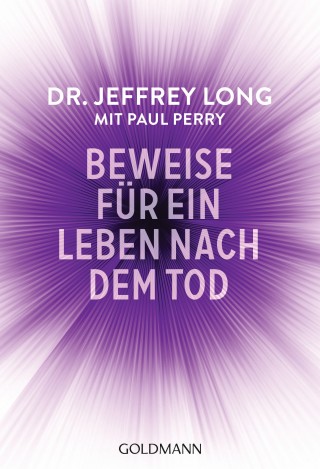 DR. JEFFREY LONG
MIT PAUL PERRY

BEWEISE FÜR EIN LEBEN NACH DEM TOD

GOLDMANN